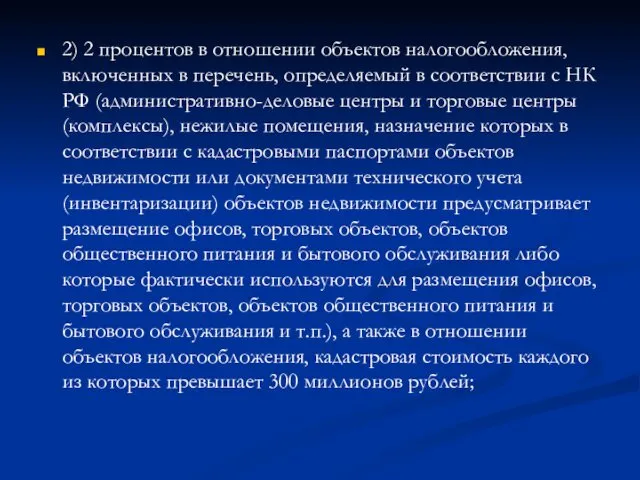 2) 2 процентов в отношении объектов налогообложения, включенных в перечень, определяемый в соответствии с НК РФ (административно-деловые центры и торговые центры (комплексы), нежилые помещения, назначение которых в соответствии с кадастровыми паспортами объектов недвижимости или документами технического учета (инвентаризации) объектов недвижимости предусматривает размещение офисов, торговых объектов, объектов общественного питания и бытового обслуживания либо которые фактически используются для размещения офисов, торговых объектов, объектов общественного питания и бытового обслуживания и т.п.), а также в отношении объектов налогообложения, кадастровая стоимость каждого из которых превышает 300 миллионов рублей;